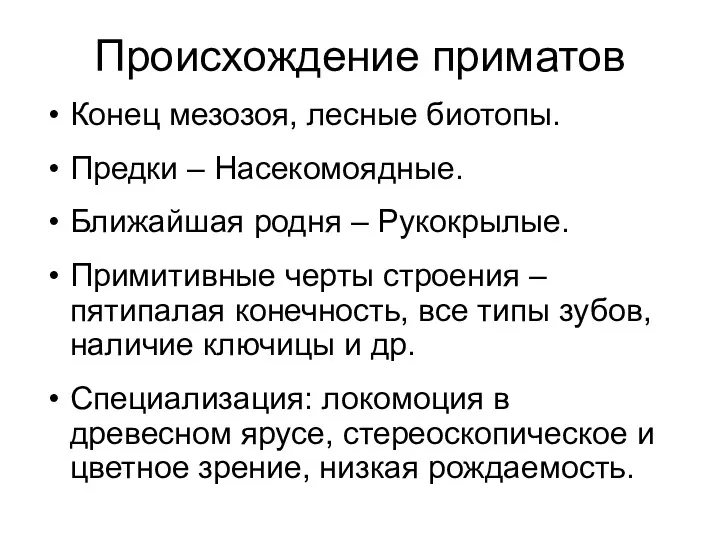 Происхождение приматов

• Конец мезозоя, лесные биотопы.

• Предки – Насекомоядные.

• Ближайшая родня – Рукокрылые.

• Примитивные черты строения – пятипалая конечность, все типы зубов, наличие ключицы и др.

• Специализация: локомоция в древесном ярусе, стереоскопическое и цветное зрение, низкая рождаемость.